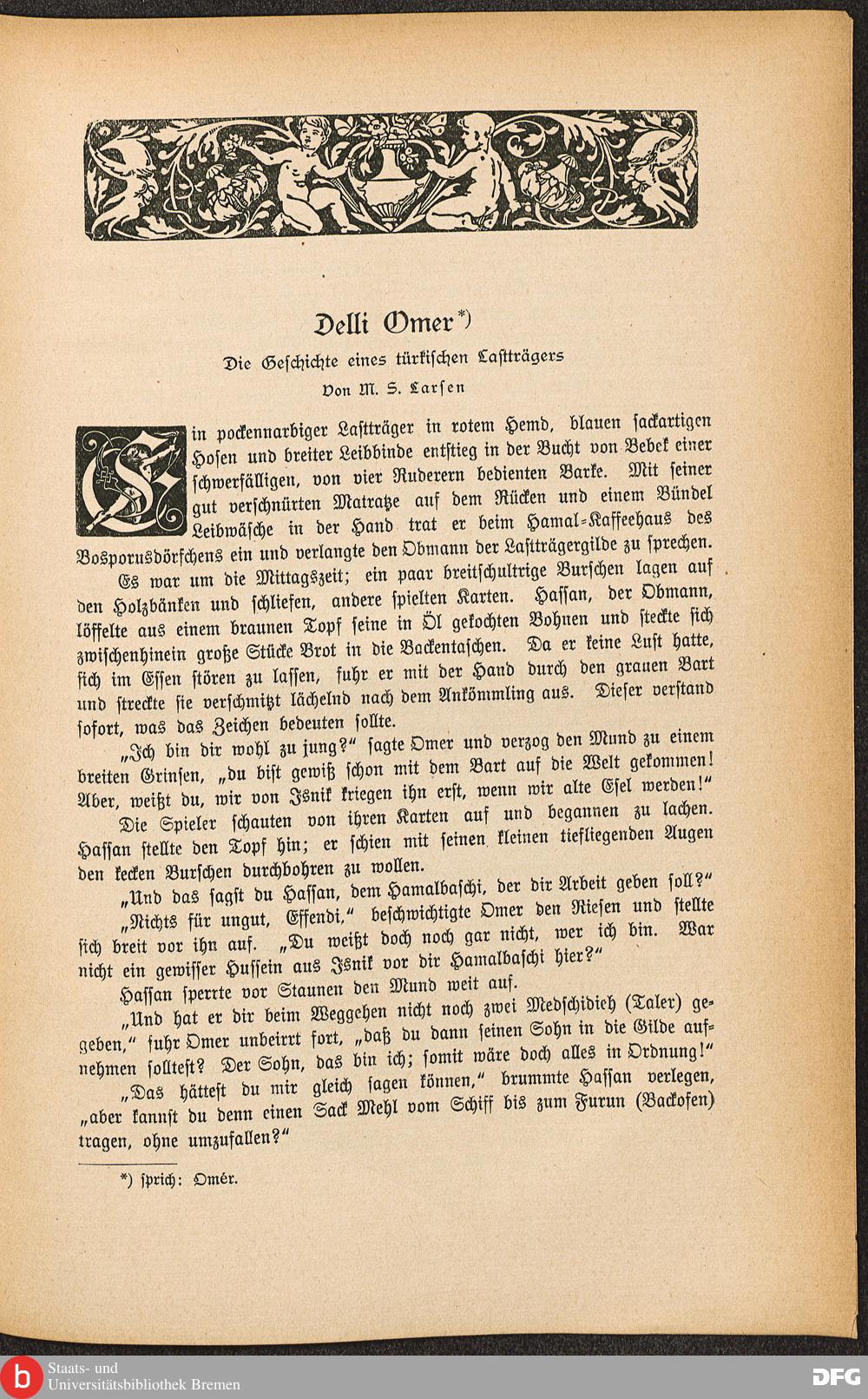 Delli Omer*)

Die Geschichte eines türkischen Lastträgers

Von M. S. Larsen

Ein pockennarbiger Lastträger in rotem Hemd, blauen sackartigen Hosen und breiter Leibbinde entstieg in der Bucht von Bebek einer schwerfälligen, von vier Ruderern bedienten Barke. Mit seiner gut verschnürten Matratze auf dem Rücken und einem Bündel Leibwäsche in der Hand trat er beim Hamal-Kaffeehaus des Bosporusdörfchens ein und verlangte den Obmann der Lastträgergilde zu sprechen.

Es war um die Mittagszeit; ein paar breitschultrige Burschen lagen auf den Holzbänken und schliefen, andere spielten Karten. Hassan, der Obmann, löffelte aus einem braunen Topf seine in Öl gekochten Bohnen und steckte sich zwischenhinein große Stücke Brot in die Backentaschen. Da er keine Lust hatte, sich im Essen stören zu lassen, fuhr er mit der Hand durch den grauen Bart und streckte sie verschmitzt lächelnd nach dem Ankömmling aus. Dieser verstand sofort, was das Zeichen bedeuten sollte.

„Ich bin dir wohl zu jung?“ sagte Omer und verzog den Mund zu einem breiten Grinsen, „du bist gewiß schon mit dem Bart auf die Welt gekommen! Aber, weißt du, wir von Isnik kriegen ihn erst, wenn wir alte Esel werden!“

Die Spieler schauten von ihren Karten auf und begannen zu lachen. Hassan stellte den Topf hin; er schien mit seinen kleinen tiefliegenden Augen den kecken Burschen durchbohren zu wollen.

„Und das sagst du Hassan, dem Hamalbaschi, der dir Arbeit geben soll?“

„Nichts für ungut, Effendi,“ beschwichtigte Omer den Riesen und stellte sich breit vor ihn auf. „Du weißt doch noch gar nicht, wer ich bin. War nicht ein gewisser Hussein aus Isnik vor dir Hamalbaschi hier?“

Hassan sperrte vor Staunen den Mund weit auf.

„Und hat er dir beim Weggehen nicht noch zwei Medschidieh (Taler) gegeben,“ fuhr Omer unbeirrt fort, „daß du dann seinen Sohn in die Gilde aufnehmen solltest? Der Sohn, das bin ich; somit wäre doch alles in Ordnung!“

„Das hättest du mir gleich sagen können,“ brummte Hassan verlegen, „aber kannst du denn einen Sack Mehl vom Schiff bis zum Furun (Backofen) tragen, ohne umzufallen?“

*) sprich: Omér.

Staats- und Universitätsbibliothek Bremen

DFG